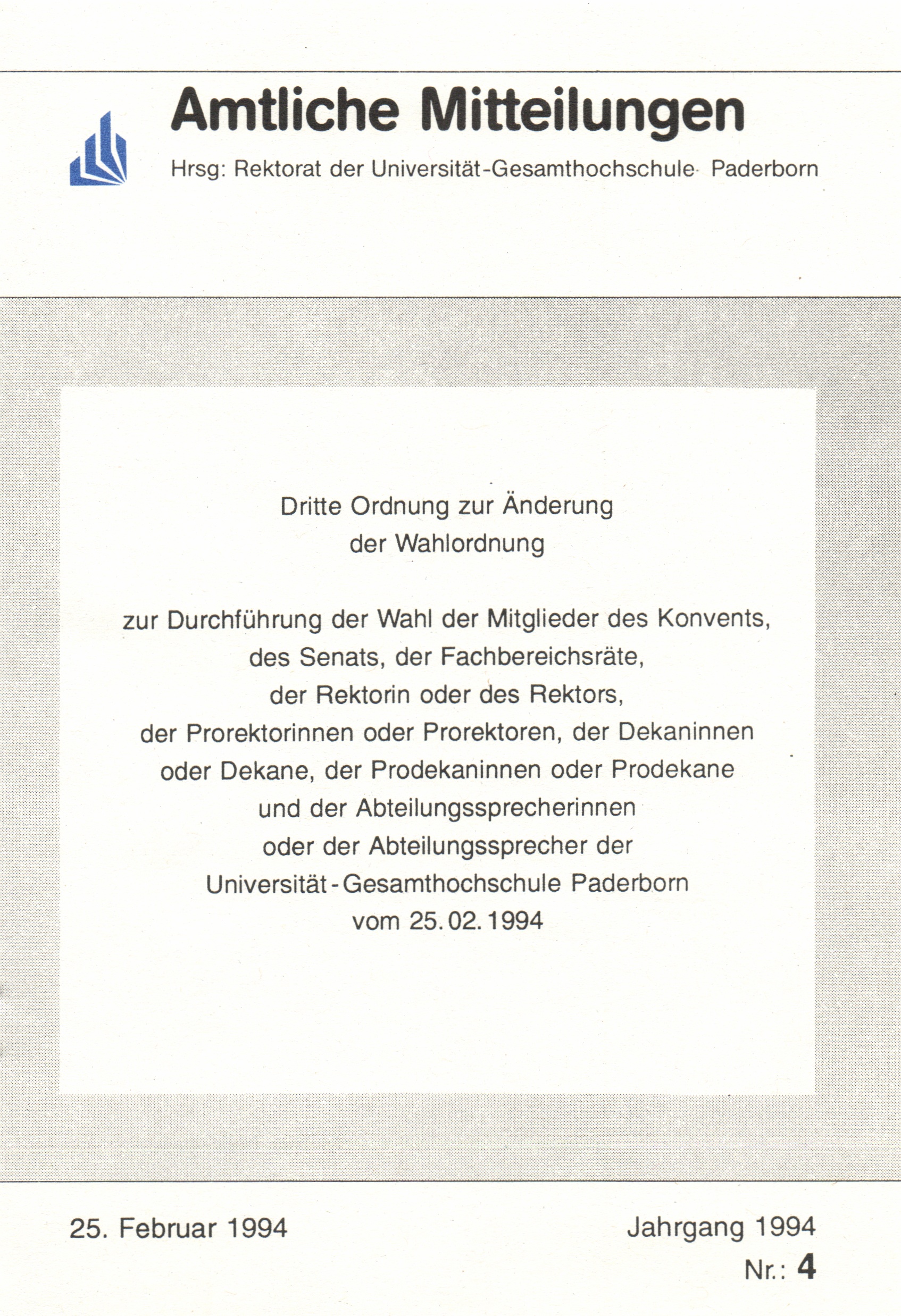 Amtliche Mitteilungen

Hrsg: Rektorat der Universität-Gesamthochschule Paderborn

Dritte Ordnung zur Änderung der Wahlordnung

zur Durchführung der Wahl der Mitglieder des Konvents, des Senats, der Fachbereichsräte, der Rektorin oder des Rektors, der Prorektorinnen oder Prorektoren, der Dekaninnen oder Dekane, der Prodekaninnen oder Prodekane und der Abteilungssprecherinnen oder der Abteilungssprecher der Universität-Gesamthochschule Paderborn vom 25.02.1994

25. Februar 1994

Jahrgang 1994
Nr.: 4